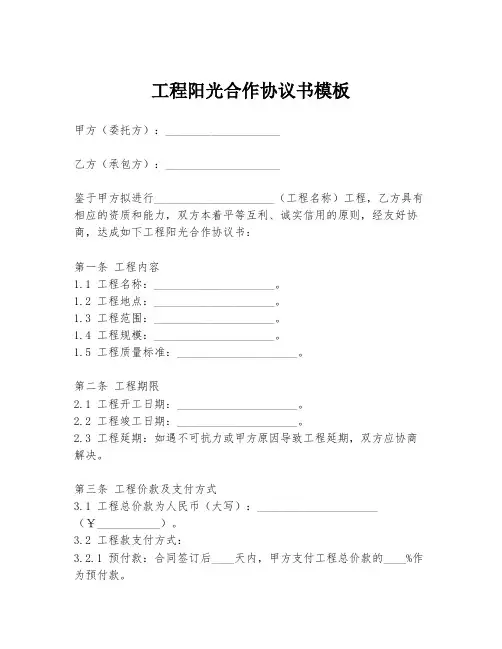 工程阳光合作协议书模板

甲方（委托方）：____________________

乙方（承包方）：____________________

鉴于甲方拟进行____________________（工程名称）工程，乙方具有相应的资质和能力，双方本着平等互利、诚实信用的原则，经友好协商，达成如下工程阳光合作协议书：

第一条 工程内容
1.1 工程名称：____________________。
1.2 工程地点：____________________。
1.3 工程范围：____________________。
1.4 工程规模：____________________。
1.5 工程质量标准：____________________。

第二条 工程期限
2.1 工程开工日期：____________________。
2.2 工程竣工日期：____________________。
2.3 工程延期：如遇不可抗力或甲方原因导致工程延期，双方应协商解决。

第三条 工程价款及支付方式
3.1 工程总价款为人民币（大写）：____________________（￥__________）。
3.2 工程款支付方式：
3.2.1 预付款：合同签订后____天内，甲方支付工程总价款的____%作为预付款。